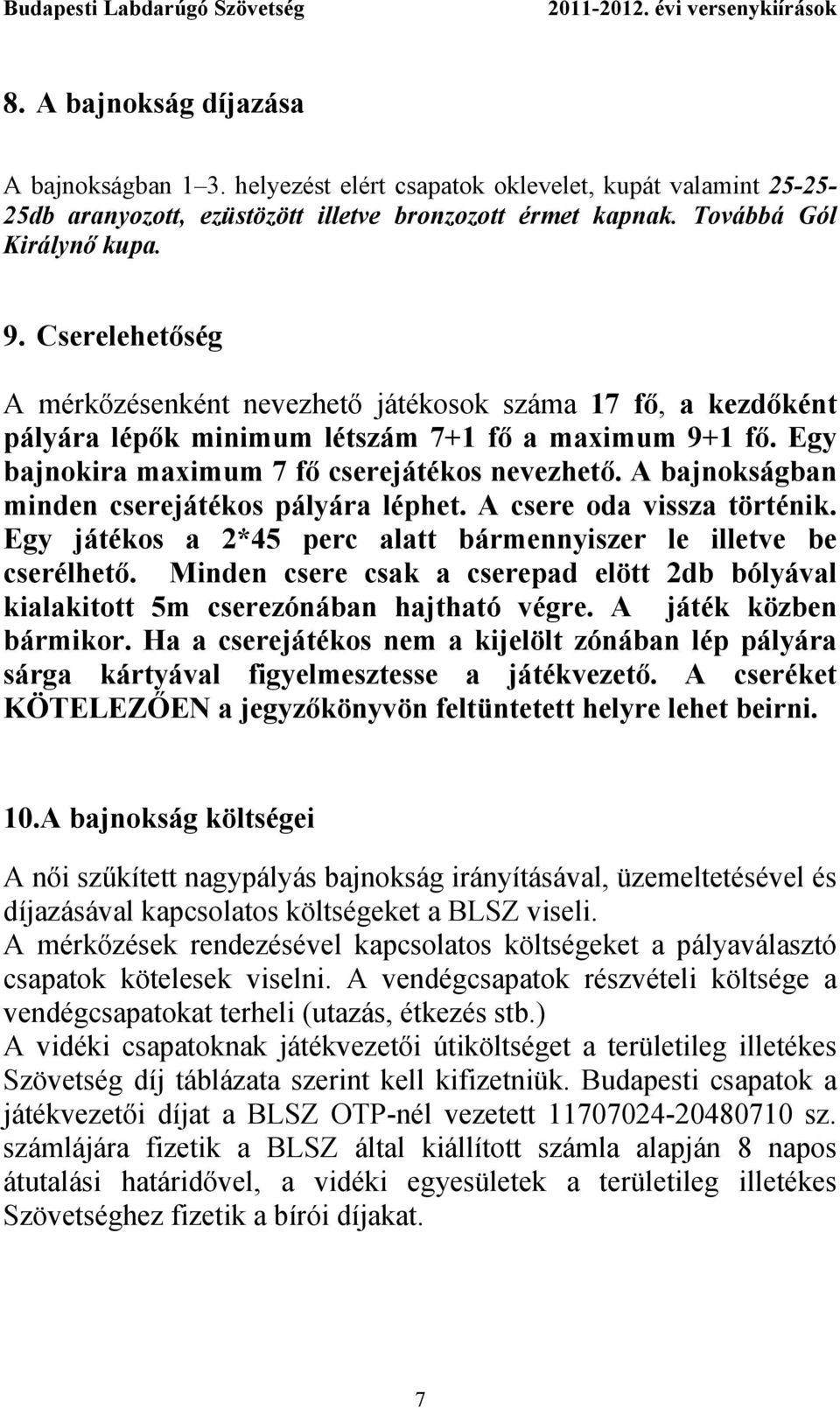 Budapesti Labdarúgó Szövetség 2011-2012. évi versenykiírások

8. A bajnokság díjazása

A bajnokságban 1–3. helyezést elért csapatok oklevelet, kupát valamint 25-25-25db aranyozott, ezüstözött illetve bronzozott érmet kapnak. Továbbá Gól Királynő kupa.

9. Cserelehetőség

A mérkőzésenként nevezhető játékosok száma 17 fő, a kezdőként pályára lépők minimum létszám 7+1 fő a maximum 9+1 fő. Egy bajnokira maximum 7 fő cserejátékos nevezhető. A bajnokságban minden cserejátékos pályára léphet. A csere oda vissza történik. Egy játékos a 2*45 perc alatt bármennyiszer le illetve be cserélhető. Minden csere csak a cserepad elött 2db bólyával kialakitott 5m cserezónában hajtható végre. A játék közben bármikor. Ha a cserejátékos nem a kijelölt zónában lép pályára sárga kártyával figyelmesztesse a játékvezető. A cseréket KÖTELEZŐEN a jegyzőkönyvön feltüntetett helyre lehet beirni.

10.A bajnokság költségei

A női szűkített nagypályás bajnokság irányításával, üzemeltetésével és díjazásával kapcsolatos költségeket a BLSZ viseli.
A mérkőzések rendezésével kapcsolatos költségeket a pályaválasztó csapatok kötelesek viselni. A vendégcsapatok részvételi költsége a vendégcsapatokat terheli (utazás, étkezés stb.)
A vidéki csapatoknak játékvezetői útiköltséget a területileg illetékes Szövetség díj táblázata szerint kell kifizetniük. Budapesti csapatok a játékvezetői díjat a BLSZ OTP-nél vezetett 11707024-20480710 sz. számlájára fizetik a BLSZ által kiállított számla alapján 8 napos átutalási határidővel, a vidéki egyesületek a területileg illetékes Szövetséghez fizetik a bírói díjakat.

7